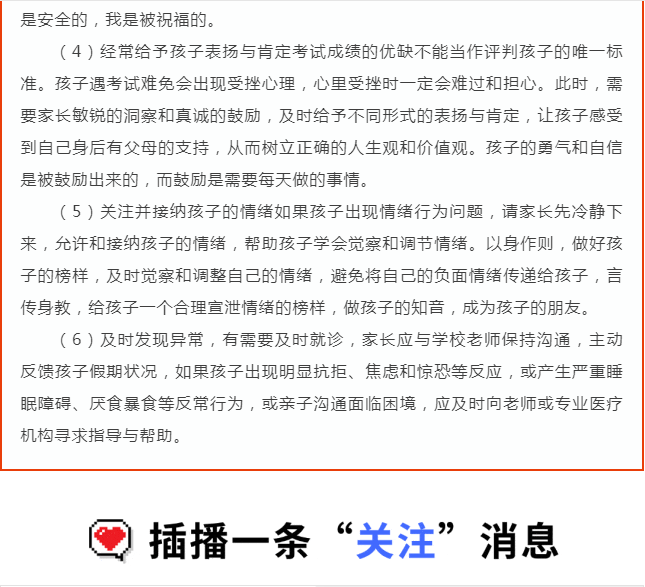 是安全的，我是被祝福的。

（4）经常给予孩子表扬与肯定考试成绩的优缺不能当作评判孩子的唯一标准。孩子遇考试难免会出现受挫心理，心里受挫时一定会难过和担心。此时，需要家长敏锐的洞察和真诚的鼓励，及时给予不同形式的表扬与肯定，让孩子感受到自己身后有父母的支持，从而树立正确的人生观和价值观。孩子的勇气和自信是被鼓励出来的，而鼓励是需要每天做的事情。

（5）关注并接纳孩子的情绪如果孩子出现情绪行为问题，请家长先冷静下来，允许和接纳孩子的情绪，帮助孩子学会觉察和调节情绪。以身作则，做好孩子的榜样，及时觉察和调整自己的情绪，避免将自己的负面情绪传递给孩子，言传身教，给孩子一个合理宣泄情绪的榜样，做孩子的知音，成为孩子的朋友。

（6）及时发现异常，有需要及时就诊，家长应与学校老师保持沟通，主动反馈孩子假期状况，如果孩子出现明显抗拒、焦虑和惊恐等反应，或产生严重睡眠障碍、厌食暴食等反常行为，或亲子沟通面临困境，应及时向老师或专业医疗机构寻求指导与帮助。

插播一条“关注”消息